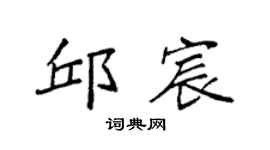 邱宸

词典网